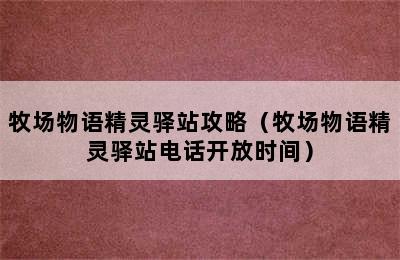 牧场物语精灵驿站攻略（牧场物语精灵驿站电话开放时间）